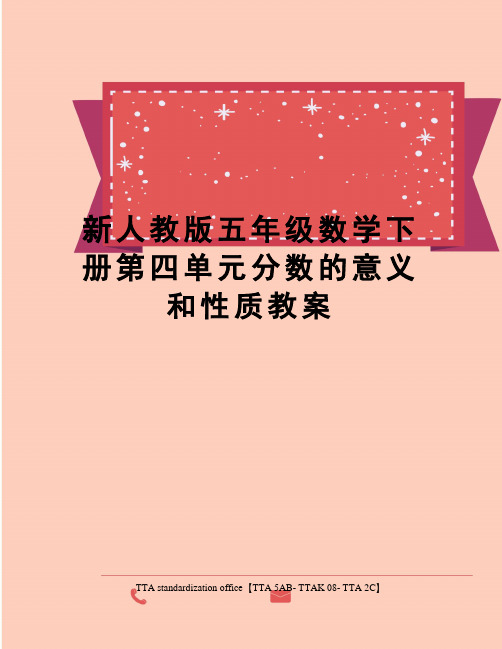 新人教版五年级数学下册第四单元分数的意义和性质教案

TTA standardization office【TTA 5AB- TTAK 08- TTA 2C】